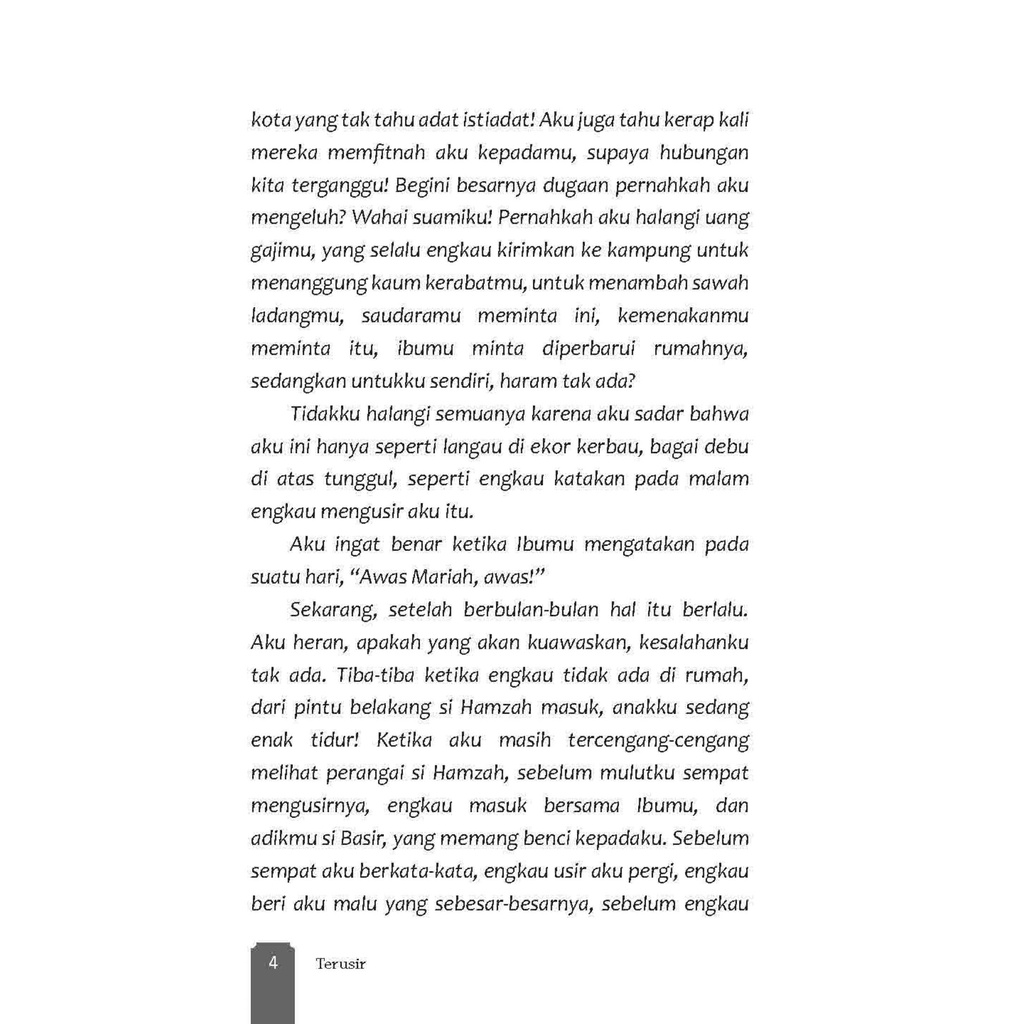 kota yang tak tahu adat istiadat! Aku juga tahu kerap kali mereka memfitnah aku kepadamu, supaya hubungan kita terganggu! Begini besarnya dugaan pernahkah aku mengeluh? Wahai suamiku! Pernahkah aku halangi uang gajimu, yang selalu engkau kirimkan ke kampung untuk menanggung kaum kerabatmu, untuk menambah sawah ladangmu, saudaramu meminta ini, kemenakanmu meminta itu, ibumu minta diperbarui rumahnya, sedangkan untukku sendiri, haram tak ada?

Tidakku halangi semuanya karena aku sadar bahwa aku ini hanya seperti langau di ekor kerbau, bagai debu di atas tunggul, seperti engkau katakan pada malam engkau mengusir aku itu.

Aku ingat benar ketika Ibumu mengatakan pada suatu hari, "Awas Mariah, awas!"

Sekarang, setelah berbulan-bulan hal itu berlalu. Aku heran, apakah yang akan kuawaskan, kesalahanku tak ada. Tiba-tiba ketika engkau tidak ada di rumah, dari pintu belakang si Hamzah masuk, anakku sedang enak tidur! Ketika aku masih tercengang-cengang melihat perangai si Hamzah, sebelum mulutku sempat mengusirnya, engkau masuk bersama Ibumu, dan adikmu si Basir, yang memang benci kepadaku. Sebelum sempat aku berkata-kata, engkau usir aku pergi, engkau beri aku malu yang sebesar-besarnya, sebelum engkau

4 Terusir